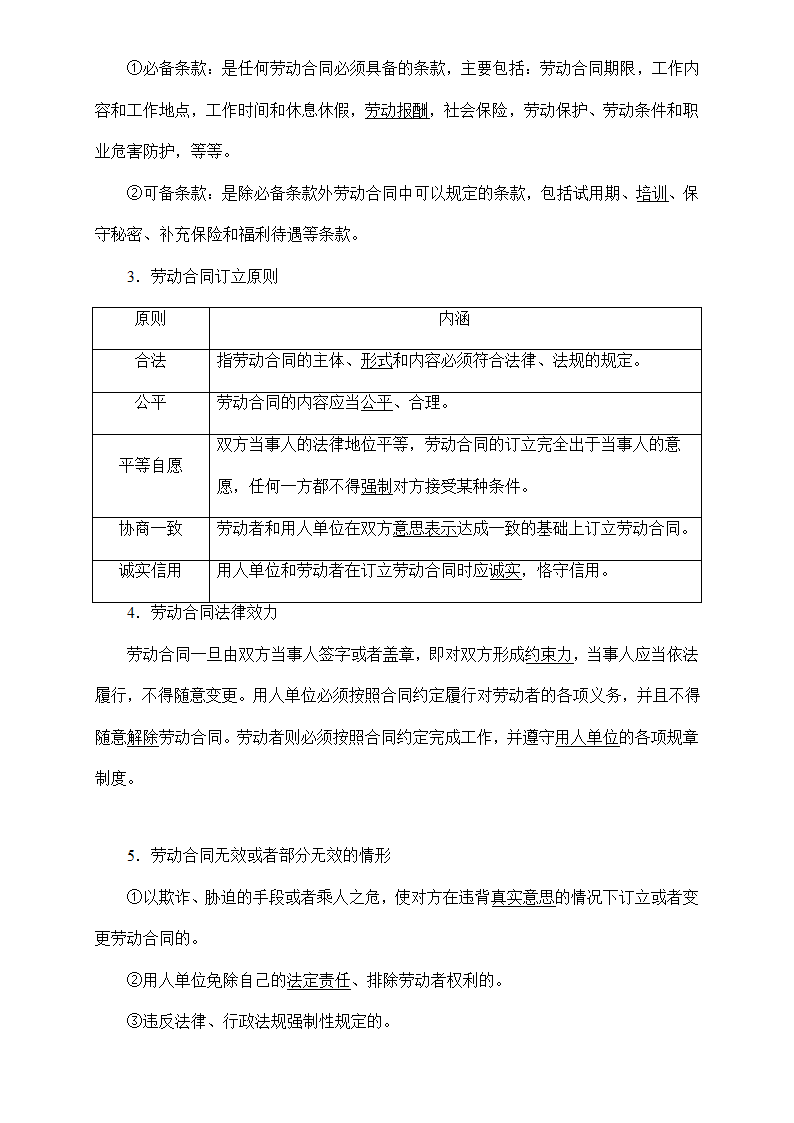 ①必备条款：是任何劳动合同必须具备的条款，主要包括：劳动合同期限，工作内容和工作地点，工作时间和休息休假，劳动报酬，社会保险，劳动保护、劳动条件和职业危害防护，等等。

②可备条款：是除必备条款外劳动合同中可以规定的条款，包括试用期、培训、保守秘密、补充保险和福利待遇等条款。

3．劳动合同订立原则

| 原则 | 内涵 |
|---|---|
| 合法 | 指劳动合同的主体、形式和内容必须符合法律、法规的规定。 |
| 公平 | 劳动合同的内容应当公平、合理。 |
| 平等自愿 | 双方当事人的法律地位平等，劳动合同的订立完全出于当事人的意愿，任何一方都不得强制对方接受某种条件。 |
| 协商一致 | 劳动者和用人单位在双方意思表示达成一致的基础上订立劳动合同。 |
| 诚实信用 | 用人单位和劳动者在订立劳动合同时应诚实，恪守信用。 |

4．劳动合同法律效力

劳动合同一旦由双方当事人签字或者盖章，即对双方形成约束力，当事人应当依法履行，不得随意变更。用人单位必须按照合同约定履行对劳动者的各项义务，并且不得随意解除劳动合同。劳动者则必须按照合同约定完成工作，并遵守用人单位的各项规章制度。

5．劳动合同无效或者部分无效的情形

①以欺诈、胁迫的手段或者乘人之危，使对方在违背真实意思的情况下订立或者变更劳动合同的。

②用人单位免除自己的法定责任、排除劳动者权利的。

③违反法律、行政法规强制性规定的。